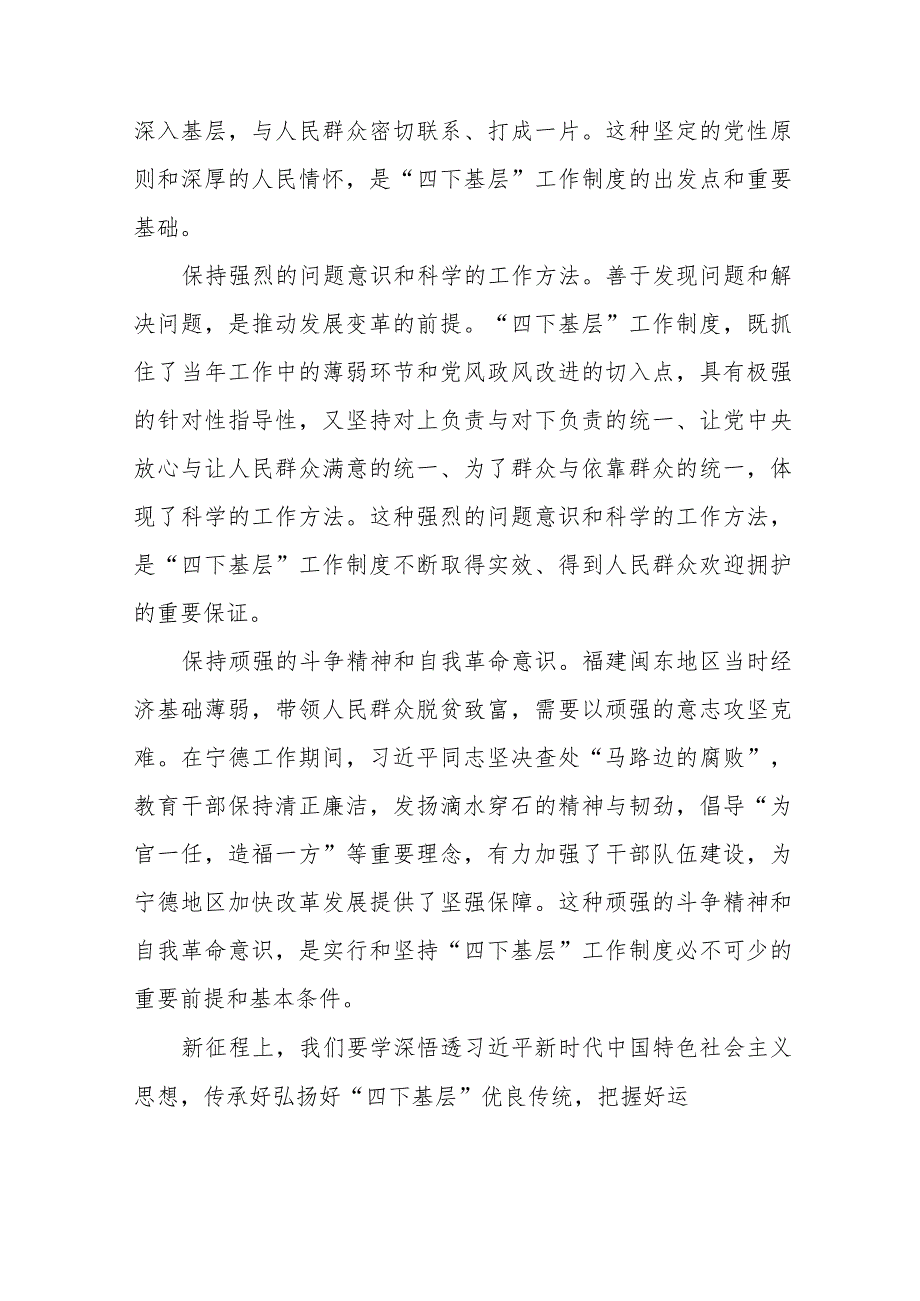 深入基层，与人民群众密切联系、打成一片。这种坚定的党性原则和深厚的人民情怀，是“四下基层”工作制度的出发点和重要基础。

保持强烈的问题意识和科学的工作方法。善于发现问题和解决问题，是推动发展变革的前提。“四下基层”工作制度，既抓住了当年工作中的薄弱环节和党风政风改进的切入点，具有极强的针对性指导性，又坚持对上负责与对下负责的统一、让党中央放心与让人民群众满意的统一、为了群众与依靠群众的统一，体现了科学的工作方法。这种强烈的问题意识和科学的工作方法，是“四下基层”工作制度不断取得实效、得到人民群众欢迎拥护的重要保证。

保持顽强的斗争精神和自我革命意识。福建闽东地区当时经济基础薄弱，带领人民群众脱贫致富，需要以顽强的意志攻坚克难。在宁德工作期间，习近平同志坚决查处“马路边的腐败”，教育干部保持清正廉洁，发扬滴水穿石的精神与韧劲，倡导“为官一任，造福一方”等重要理念，有力加强了干部队伍建设，为宁德地区加快改革发展提供了坚强保障。这种顽强的斗争精神和自我革命意识，是实行和坚持“四下基层”工作制度必不可少的重要前提和基本条件。

新征程上，我们要学深悟透习近平新时代中国特色社会主义思想，传承好弘扬好“四下基层”优良传统，把握好运